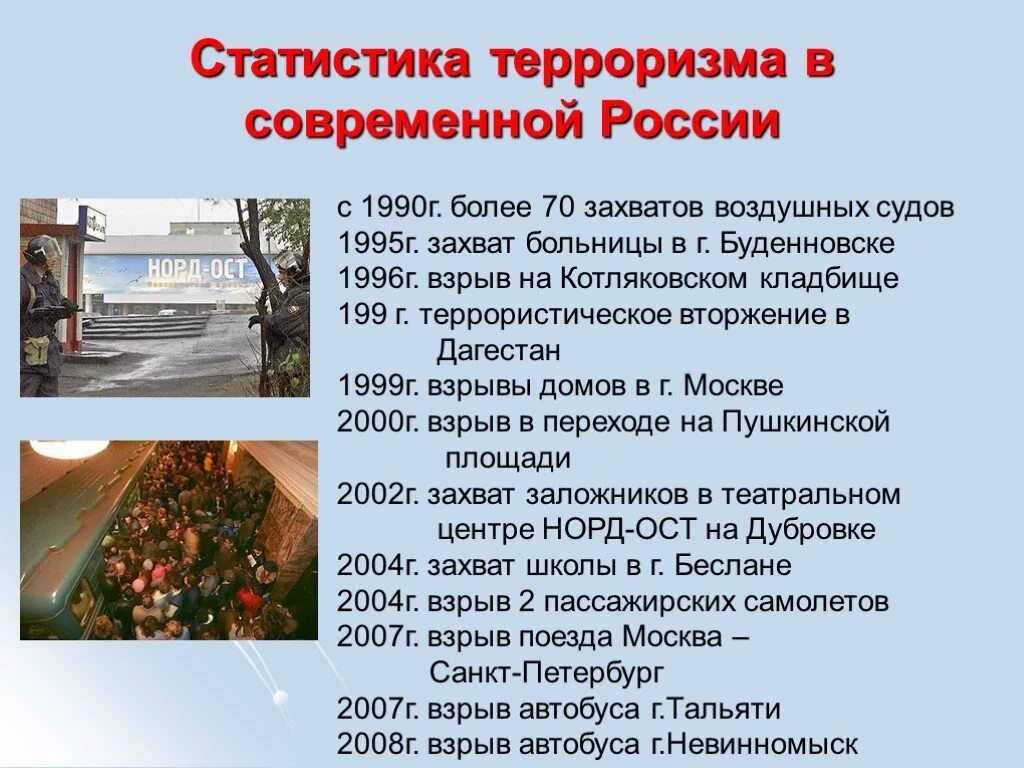 Статистика терроризма в современной России

НОРД-ОСТ

с 1990г. более 70 захватов воздушных судов
1995г. захват больницы в г. Буденновске
1996г. взрыв на Котляковском кладбище
199 г. террористическое вторжение в Дагестан
1999г. взрывы домов в г. Москве
2000г. взрыв в переходе на Пушкинской площади
2002г. захват заложников в театральном центре НОРД-ОСТ на Дубровке
2004г. захват школы в г. Беслане
2004г. взрыв 2 пассажирских самолетов
2007г. взрыв поезда Москва – Санкт-Петербург
2007г. взрыв автобуса г.Тальяти
2008г. взрыв автобуса г.Невинномыск